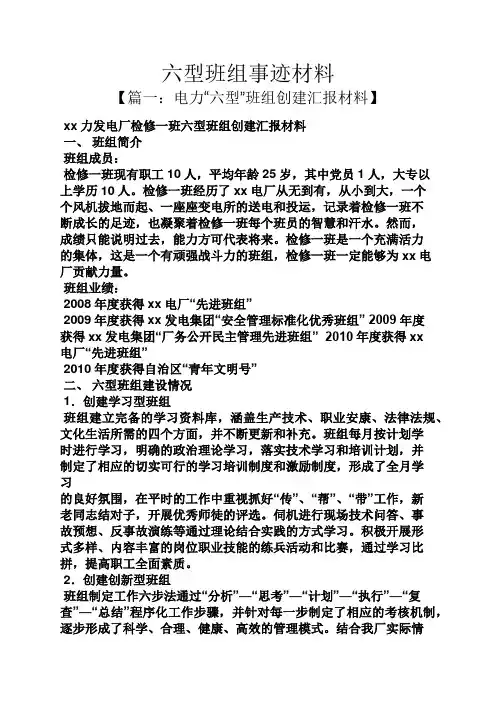 六型班组事迹材料

【篇一：电力“六型”班组创建汇报材料】

xx 力发电厂检修一班六型班组创建汇报材料

一、 班组简介

班组成员：

检修一班现有职工 10 人，平均年龄 25 岁，其中党员 1 人，大专以上学历 10 人。检修一班经历了 xx 电厂从无到有，从小到大，一个个风机拔地而起、一座座变电所的送电和投运，记录着检修一班不断成长的足迹，也凝聚着检修一班每个班员的智慧和汗水。然而，成绩只能说明过去，能力方可代表将来。检修一班是一个充满活力的集体，这是一个有顽强战斗力的班组，检修一班一定能够为 xx 电厂贡献力量。

班组业绩：

2008 年度获得 xx 电厂“先进班组”

2009 年度获得 xx 发电集团“安全管理标准化优秀班组” 2009 年度获得 xx 发电集团“厂务公开民主管理先进班组” 2010 年度获得 xx 电厂“先进班组”

2010 年度获得自治区“青年文明号”

二、 六型班组建设情况

1．创建学习型班组

班组建立完备的学习资料库，涵盖生产技术、职业安康、法律法规、文化生活所需的四个方面，并不断更新和补充。班组每月按计划学时进行学习，明确的政治理论学习，落实技术学习和培训计划，并制定了相应的切实可行的学习培训制度和激励制度，形成了全月学习

的良好氛围，在平时的工作中重视抓好“传”、“帮”、“带”工作，新老同志结对子，开展优秀师徒的评选。伺机进行现场技术问答、事故预想、反事故演练等通过理论结合实践的方式学习。积极开展形式多样、内容丰富的岗位职业技能的练兵活动和比赛，通过学习比拼，提高职工全面素质。

2．创建创新型班组

班组制定工作六步法通过“分析”—“思考”—“计划”—“执行”—“复查”—“总结”程序化工作步骤，并针对每一步制定了相应的考核机制，逐步形成了科学、合理、健康、高效的管理模式。结合我厂实际情